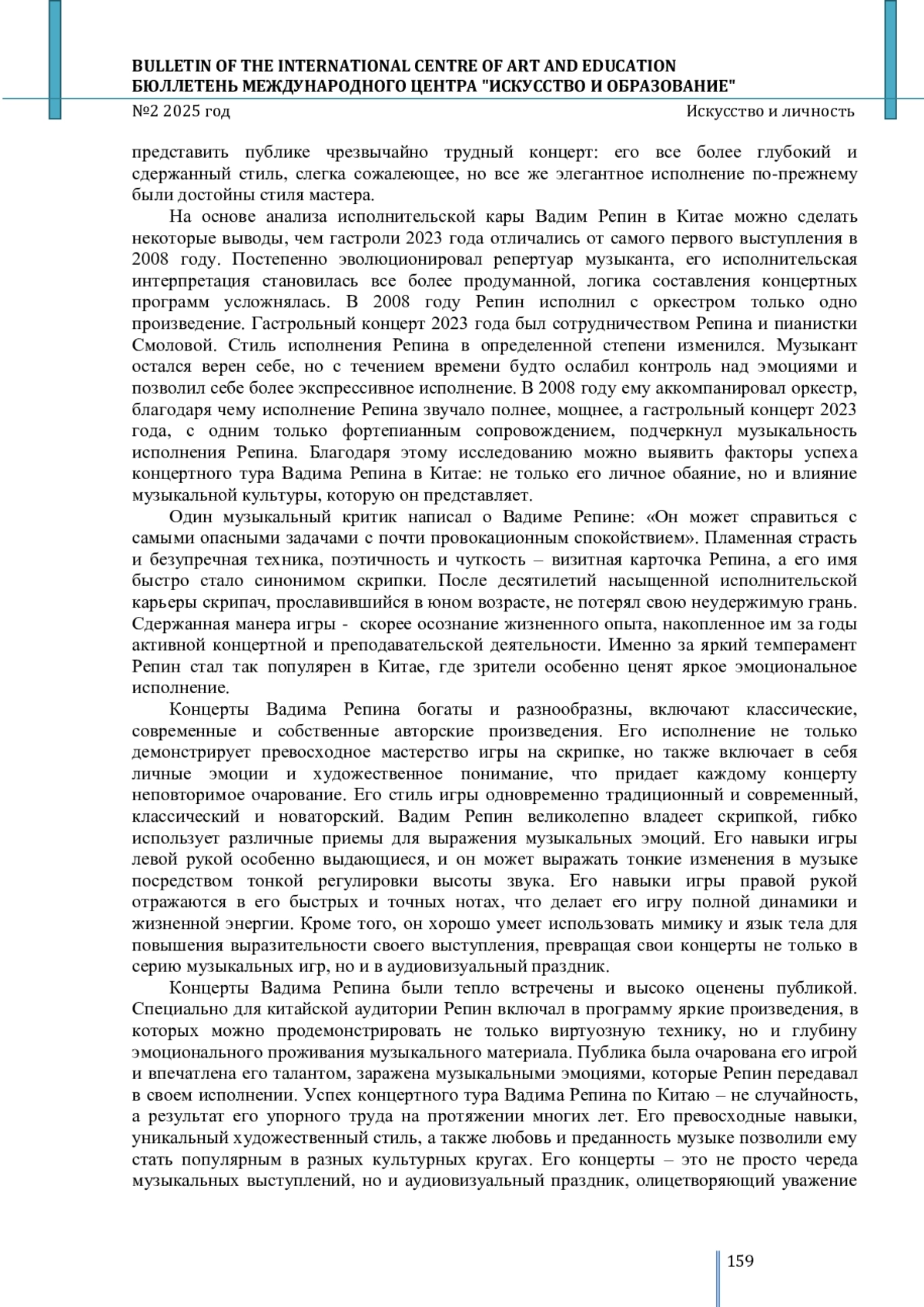 BULLETIN OF THE INTERNATIONAL CENTRE OF ART AND EDUCATION
БЮЛЛЕТЕНЬ МЕЖДУНАРОДНОГО ЦЕНТРА "ИСКУССТВО И ОБРАЗОВАНИЕ"
№2 2025 год
Искусство и личность

представить публике чрезвычайно трудный концерт: его все более глубокий и сдержанный стиль, слегка сожалеющее, но все же элегантное исполнение по-прежнему были достойны стиля мастера.

На основе анализа исполнительской кары Вадим Репин в Китае можно сделать некоторые выводы, чем гастроли 2023 года отличались от самого первого выступления в 2008 году. Постепенно эволюционировал репертуар музыканта, его исполнительская интерпретация становилась все более продуманной, логика составления концертных программ усложнялась. В 2008 году Репин исполнил с оркестром только одно произведение. Гастрольный концерт 2023 года был сотрудничеством Репина и пианистки Смоловой. Стиль исполнения Репина в определенной степени изменился. Музыкант остался верен себе, но с течением времени будто ослабил контроль над эмоциями и позволил себе более экспрессивное исполнение. В 2008 году ему аккомпанировал оркестр, благодаря чему исполнение Репина звучало полнее, мощнее, а гастрольный концерт 2023 года, с одним только фортепианным сопровождением, подчеркнул музыкальность исполнения Репина. Благодаря этому исследованию можно выявить факторы успеха концертного тура Вадима Репина в Китае: не только его личное обаяние, но и влияние музыкальной культуры, которую он представляет.

Один музыкальный критик написал о Вадиме Репине: «Он может справиться с самыми опасными задачами с почти провокационным спокойствием». Пламенная страсть и безупречная техника, поэтичность и чуткость – визитная карточка Репина, а его имя быстро стало синонимом скрипки. После десятилетий насыщенной исполнительской карьеры скрипач, прославившийся в юном возрасте, не потерял свою неудержимую грань. Сдержанная манера игры - скорее осознание жизненного опыта, накопленное им за годы активной концертной и преподавательской деятельности. Именно за яркий темперамент Репин стал так популярен в Китае, где зрители особенно ценят яркое эмоциональное исполнение.

Концерты Вадима Репина богаты и разнообразны, включают классические, современные и собственные авторские произведения. Его исполнение не только демонстрирует превосходное мастерство игры на скрипке, но также включает в себя личные эмоции и художественное понимание, что придает каждому концерту неповторимое очарование. Его стиль игры одновременно традиционный и современный, классический и новаторский. Вадим Репин великолепно владеет скрипкой, гибко использует различные приемы для выражения музыкальных эмоций. Его навыки игры левой рукой особенно выдающиеся, и он может выражать тонкие изменения в музыке посредством тонкой регулировки высоты звука. Его навыки игры правой рукой отражаются в его быстрых и точных нотах, что делает его игру полной динамики и жизненной энергии. Кроме того, он хорошо умеет использовать мимику и язык тела для повышения выразительности своего выступления, превращая свои концерты не только в серию музыкальных игр, но и в аудиовизуальный праздник.

Концерты Вадима Репина были тепло встречены и высоко оценены публикой. Специально для китайской аудитории Репин включал в программу яркие произведения, в которых можно продемонстрировать не только виртуозную технику, но и глубину эмоционального проживания музыкального материала. Публика была очарована его игрой и впечатлена его талантом, заражена музыкальными эмоциями, которые Репин передавал в своем исполнении. Успех концертного тура Вадима Репина по Китаю – не случайность, а результат его упорного труда на протяжении многих лет. Его превосходные навыки, уникальный художественный стиль, а также любовь и преданность музыке позволили ему стать популярным в разных культурных кругах. Его концерты – это не просто череда музыкальных выступлений, но и аудиовизуальный праздник, олицетворяющий уважение

159